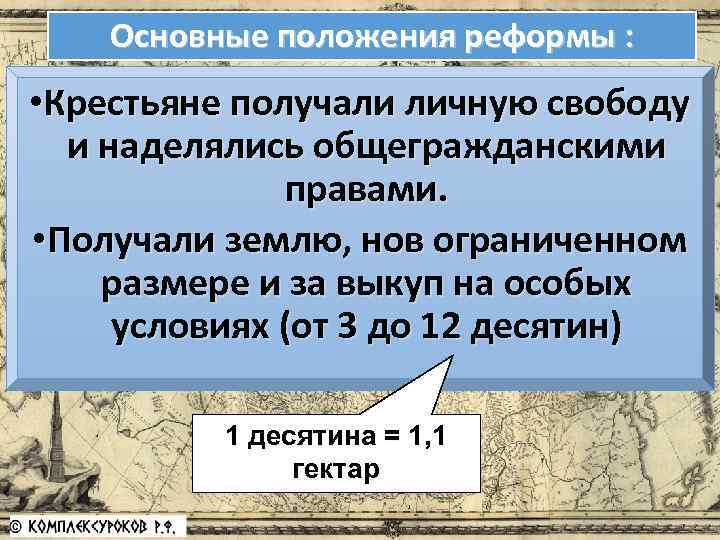 Основные положения реформы :

•Крестьяне получали личную свободу и наделялись общегражданскими правами.

•Получали землю, нов ограниченном размере и за выкуп на особых условиях (от 3 до 12 десятин)

1 десятина = 1,1 гектар

© КОМПЛЕКСУРОКОВ Р.Ф.